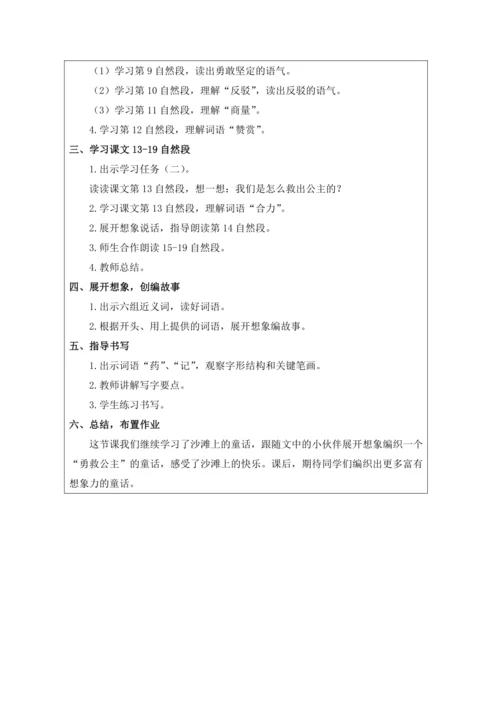 （1）学习第 9 自然段，读出勇敢坚定的语气。

（2）学习第 10 自然段，理解“反驳”，读出反驳的语气。

（3）学习第 11 自然段，理解“商量”。

4. 学习第 12 自然段，理解词语“赞赏”。

三、学习课文 13-19 自然段

1. 出示学习任务（二）。

读读课文第 13 自然段，想一想：我们是怎么救出公主的？

2. 学习课文第 13 自然段，理解词语“合力”。

2. 展开想象说话，指导朗读第 14 自然段。

3. 师生合作朗读 15-19 自然段。

4. 教师总结。

四、展开想象，创编故事

1. 出示六组近义词，读好词语。

2. 根据开头、用上提供的词语，展开想象编故事。

五、指导书写

1. 出示词语“药”、“记”，观察字形结构和关键笔画。

2. 教师讲解写字要点。

3. 学生练习书写。

六、总结，布置作业

这节课我们继续学习了沙滩上的童话，跟随文中的小伙伴展开想象编织一个“勇救公主”的童话，感受了沙滩上的快乐。课后，期待同学们编织出更多富有想象力的童话。